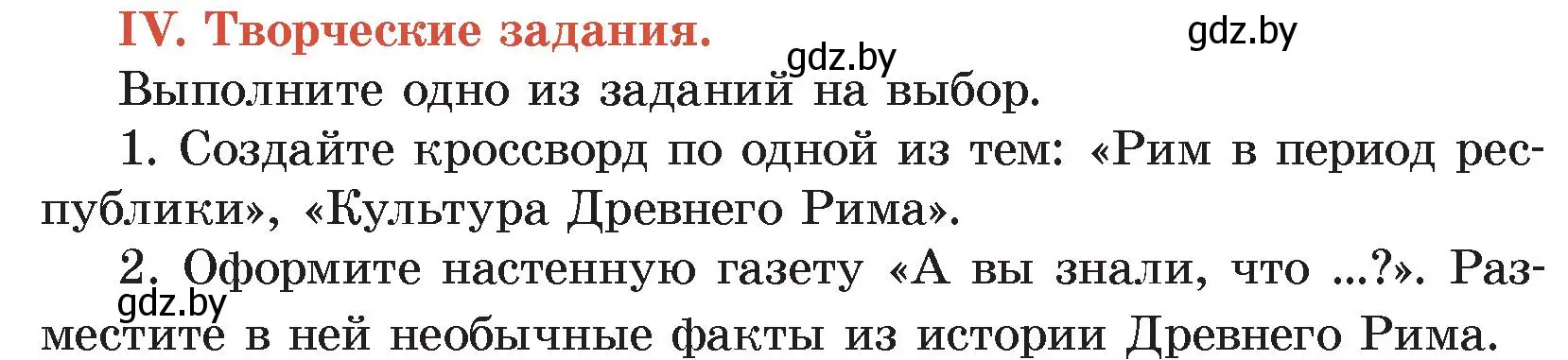 IV. Творческие задания.

gdz.by

gdz.by

Выполните одно из заданий на выбор.

1. Создайте кроссворд по одной из тем: «Рим в период республики», «Культура Древнего Рима».

2. Оформите настенную газету «А вы знали, что ...?». Разместите в ней необычные факты из истории Древнего Рима.

gdz.by